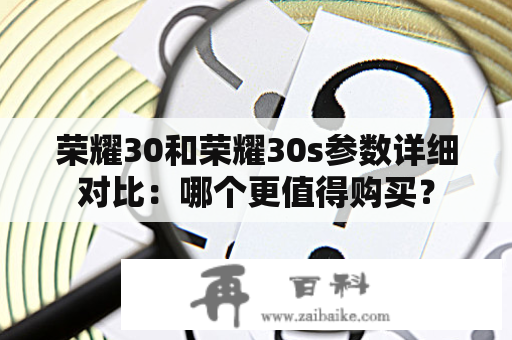 荣耀30和荣耀30s参数详细对比：哪个更值得购买？

再 百科
www.zaibaike.com